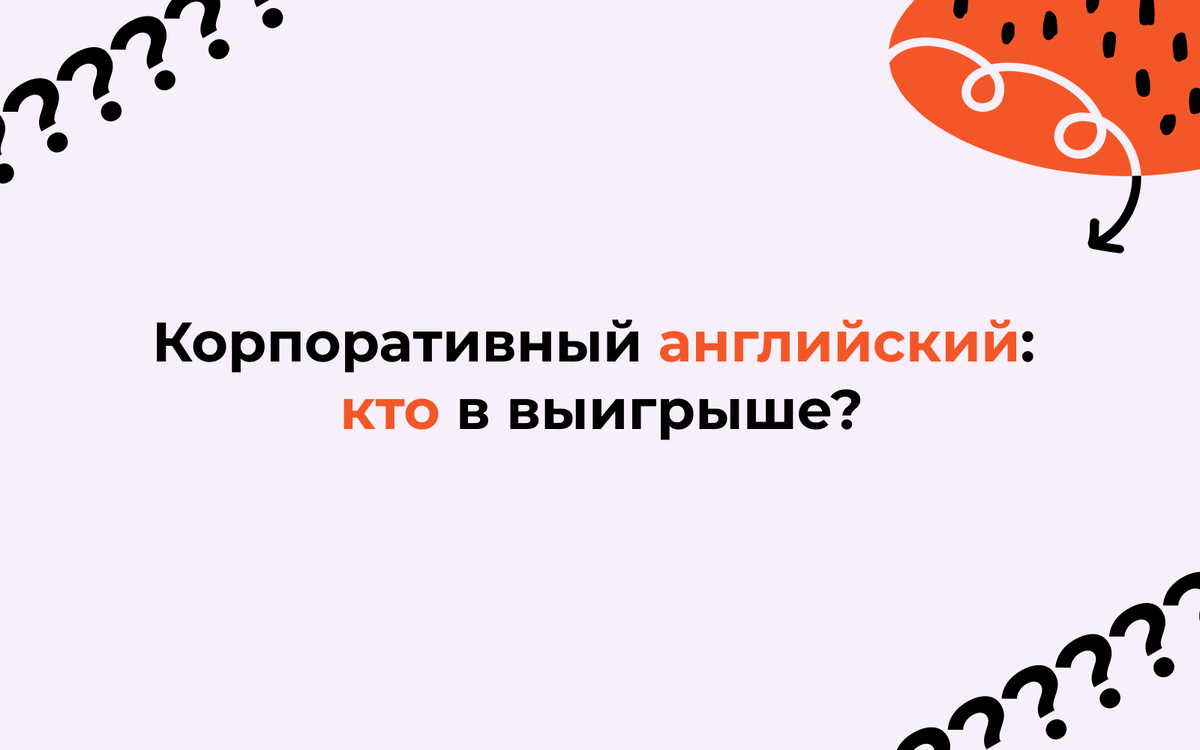 Корпоративный английский:
кто в выигрыше?